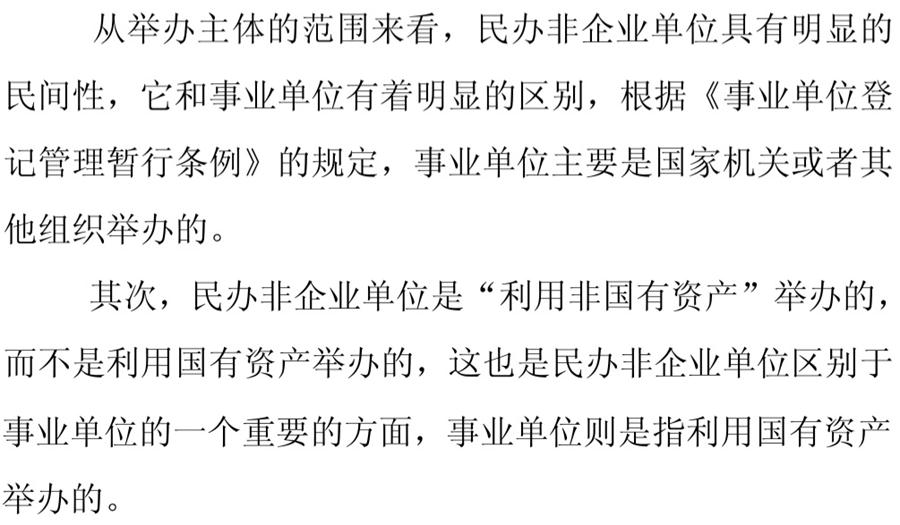 从举办主体的范围来看，民办非企业单位具有明显的民间性，它和事业单位有着明显的区别，根据《事业单位登记管理暂行条例》的规定，事业单位主要是国家机关或者其他组织举办的。

其次，民办非企业单位是“利用非国有资产”举办的，而不是利用国有资产举办的，这也是民办非企业单位区别于事业单位的一个重要的方面，事业单位则是指利用国有资产举办的。